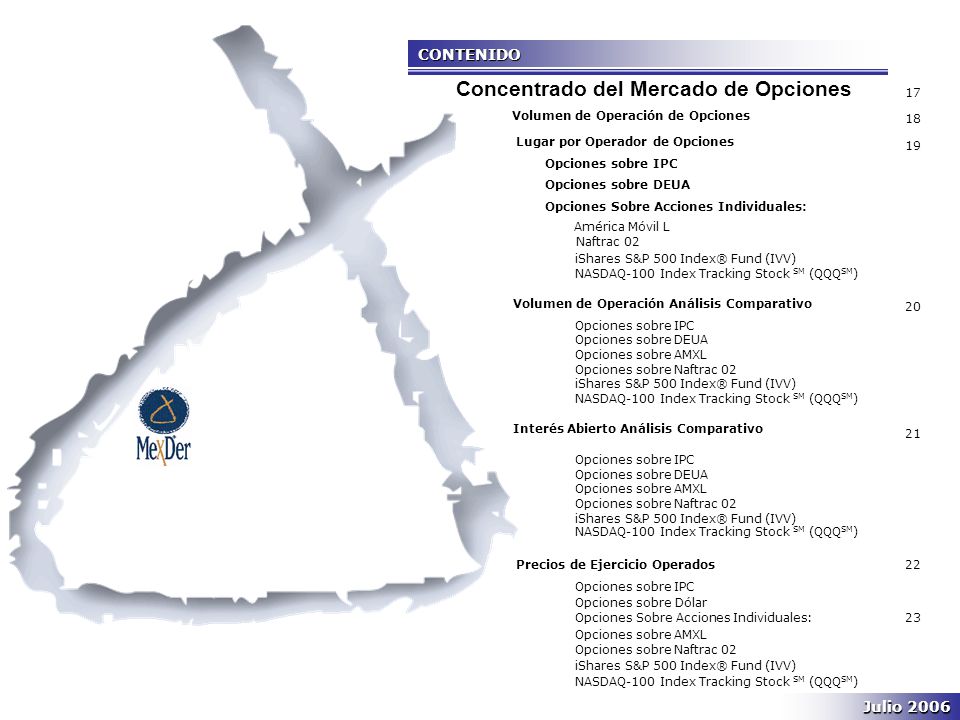 MexDer

CONTENIDO

Concentrado del Mercado de Opciones 17

Volumen de Operación de Opciones 18

Lugar por Operador de Opciones 19

Opciones sobre IPC
Opciones sobre DEUA
Opciones Sobre Acciones Individuales:
América Móvil L
Naftrac 02
iShares S&P 500 Index® Fund (IVV)
NASDAQ-100 Index Tracking Stock $^{SM}$ (QQQ$^{SM}$)

Volumen de Operación Análisis Comparativo 20

Opciones sobre IPC
Opciones sobre DEUA
Opciones sobre AMXL
Opciones sobre Naftrac 02
iShares S&P 500 Index® Fund (IVV)
NASDAQ-100 Index Tracking Stock $^{SM}$ (QQQ$^{SM}$)

Interés Abierto Análisis Comparativo 21

Opciones sobre IPC
Opciones sobre DEUA
Opciones sobre AMXL
Opciones sobre Naftrac 02
iShares S&P 500 Index® Fund (IVV)
NASDAQ-100 Index Tracking Stock $^{SM}$ (QQQ$^{SM}$)

Precios de Ejercicio Operados 22

Opciones sobre IPC
Opciones sobre Dólar
Opciones Sobre Acciones Individuales: 23
Opciones sobre AMXL
Opciones sobre Naftrac 02
iShares S&P 500 Index® Fund (IVV)
NASDAQ-100 Index Tracking Stock $^{SM}$ (QQQ$^{SM}$)

Julio 2006